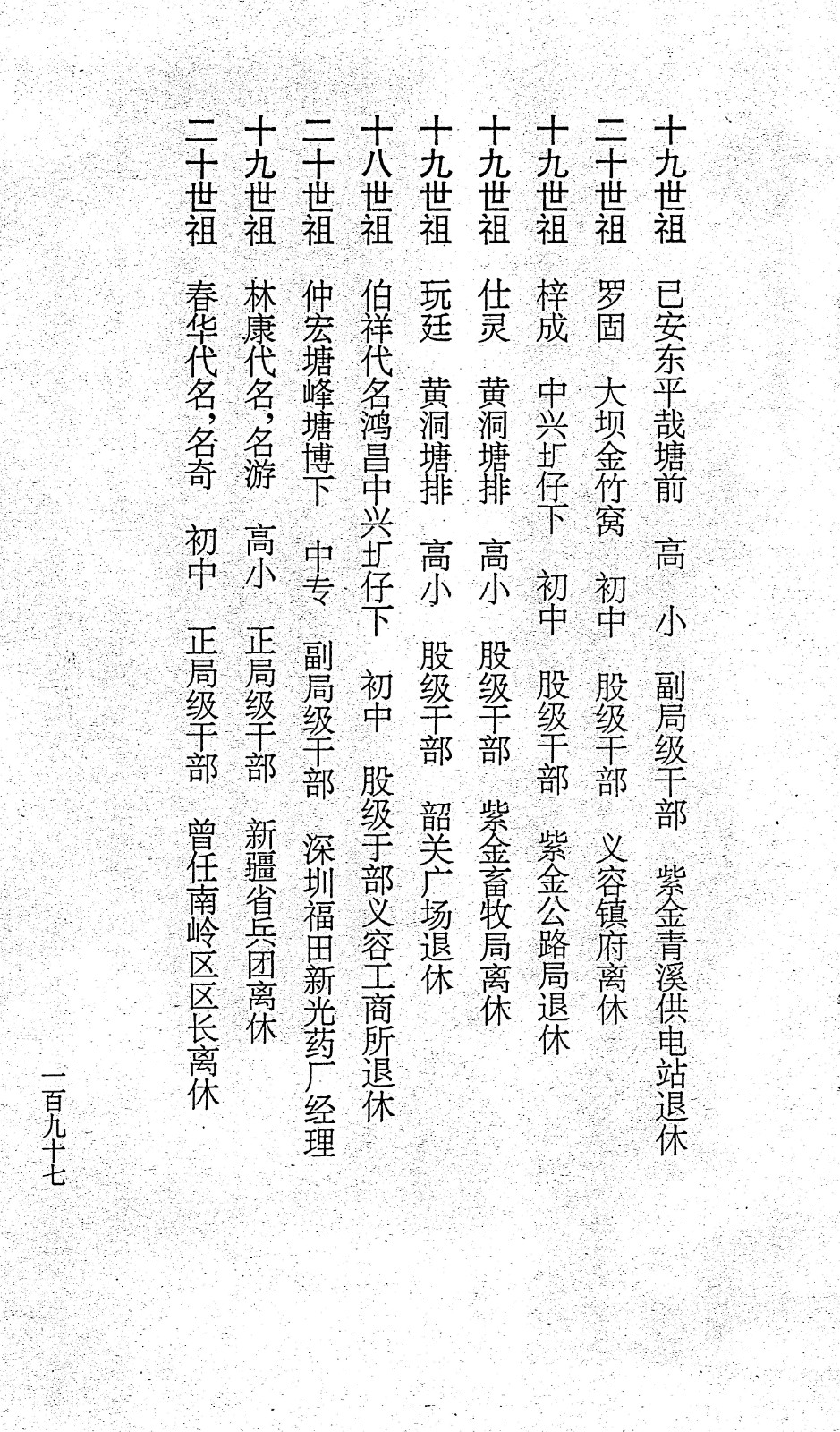 十九世祖　已安东平哉塘前　高　小　副局级干部　紫金青溪供电站退休

二十世祖　罗固　大坝金竹窝　初中　股级干部　义容镇府离休

十九世祖　梓成　中兴圹仔下　初中　股级干部　紫金公路局退休

十九世祖　仕灵　黄洞塘排　高小　股级干部　紫金畜牧局离休

十九世祖　玩廷　黄洞塘排　高小　股级干部　韶关广场退休

十八世祖　伯祥代名鸿昌中兴圹仔下　初中　股级于部义容工商所退休

二十世祖　仲宏塘峰塘博下　中专　副局级干部　深圳福田新光药厂经理

十九世祖　林康代名，名游　高小　正局级干部　新疆省兵团离休

二十世祖　春华代名，名奇　初中　正局级干部　曾任南岭区区长离休

一百九十七